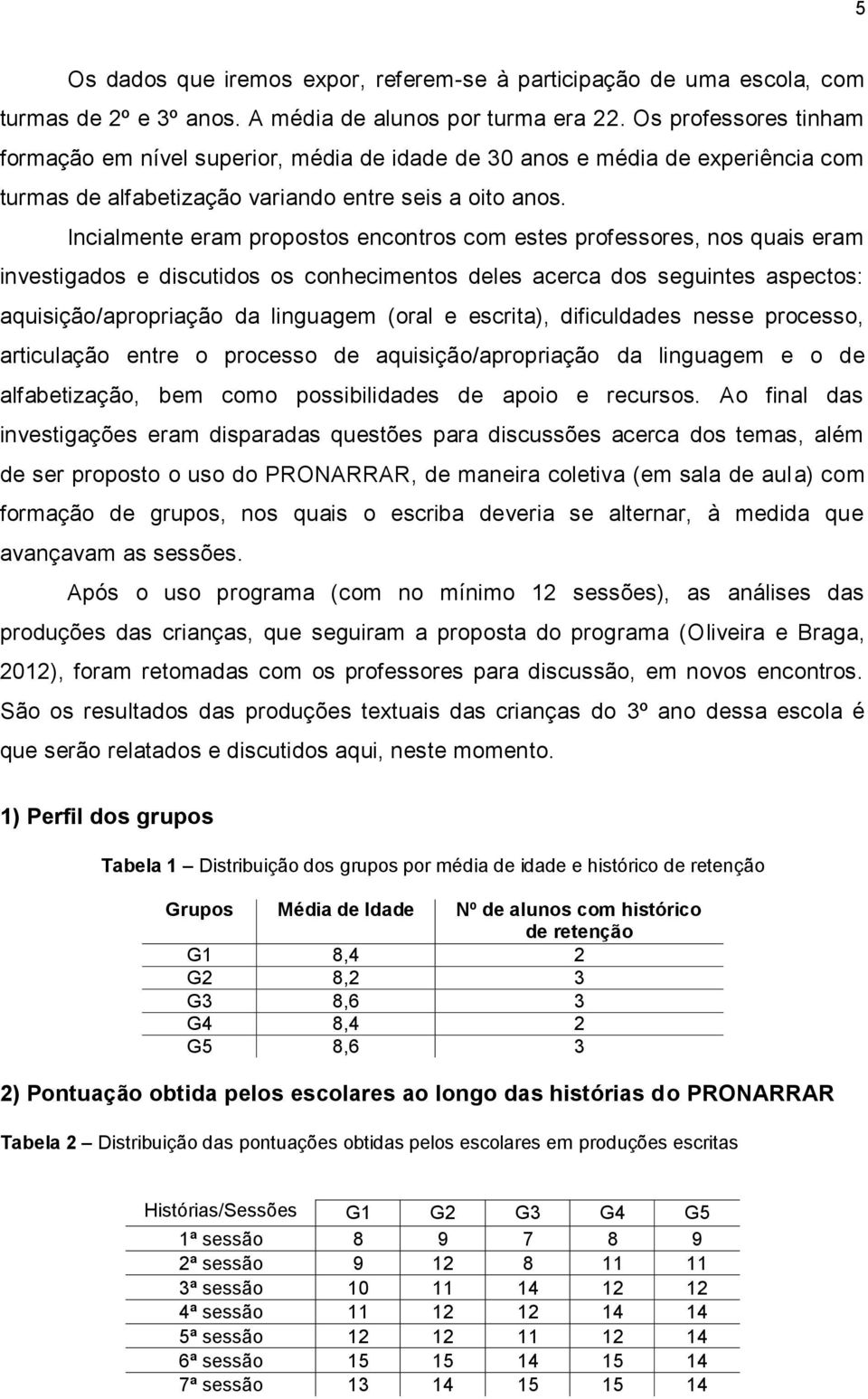 5

Os dados que iremos expor, referem-se à participação de uma escola, com turmas de 2º e 3º anos. A média de alunos por turma era 22. Os professores tinham formação em nível superior, média de idade de 30 anos e média de experiência com turmas de alfabetização variando entre seis a oito anos.

Incialmente eram propostos encontros com estes professores, nos quais eram investigados e discutidos os conhecimentos deles acerca dos seguintes aspectos: aquisição/apropriação da linguagem (oral e escrita), dificuldades nesse processo, articulação entre o processo de aquisição/apropriação da linguagem e o de alfabetização, bem como possibilidades de apoio e recursos. Ao final das investigações eram disparadas questões para discussões acerca dos temas, além de ser proposto o uso do PRONARRAR, de maneira coletiva (em sala de aula) com formação de grupos, nos quais o escriba deveria se alternar, à medida que avançavam as sessões.

Após o uso programa (com no mínimo 12 sessões), as análises das produções das crianças, que seguiram a proposta do programa (Oliveira e Braga, 2012), foram retomadas com os professores para discussão, em novos encontros. São os resultados das produções textuais das crianças do 3º ano dessa escola é que serão relatados e discutidos aqui, neste momento.

1) Perfil dos grupos

Tabela 1 – Distribuição dos grupos por média de idade e histórico de retenção

| Grupos | Média de Idade | Nº de alunos com histórico de retenção |
|---|---|---|
| G1 | 8,4 | 2 |
| G2 | 8,2 | 3 |
| G3 | 8,6 | 3 |
| G4 | 8,4 | 2 |
| G5 | 8,6 | 3 |

2) Pontuação obtida pelos escolares ao longo das histórias do PRONARRAR

Tabela 2 – Distribuição das pontuações obtidas pelos escolares em produções escritas

| Histórias/Sessões | G1 | G2 | G3 | G4 | G5 |
|---|---|---|---|---|---|
| 1ª sessão | 8 | 9 | 7 | 8 | 9 |
| 2ª sessão | 9 | 12 | 8 | 11 | 11 |
| 3ª sessão | 10 | 11 | 14 | 12 | 12 |
| 4ª sessão | 11 | 12 | 12 | 14 | 14 |
| 5ª sessão | 12 | 12 | 11 | 12 | 14 |
| 6ª sessão | 15 | 15 | 14 | 15 | 14 |
| 7ª sessão | 13 | 14 | 15 | 15 | 14 |